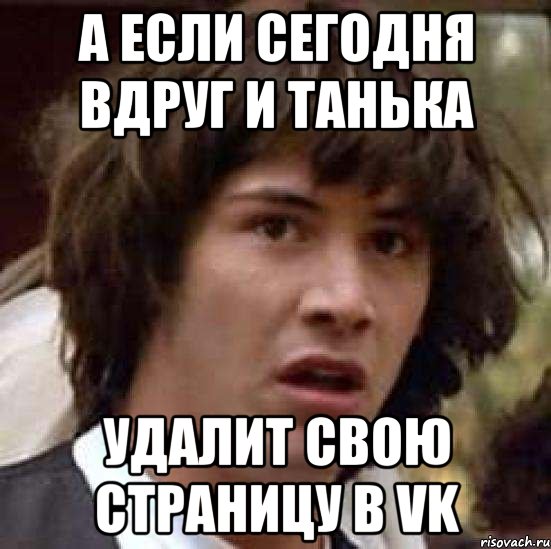 А ЕСЛИ СЕГОДНЯ ВДРУГ И ТАНЬКА

УДАЛИТ СВОЮ СТРАНИЦУ В VK

risovach.ru